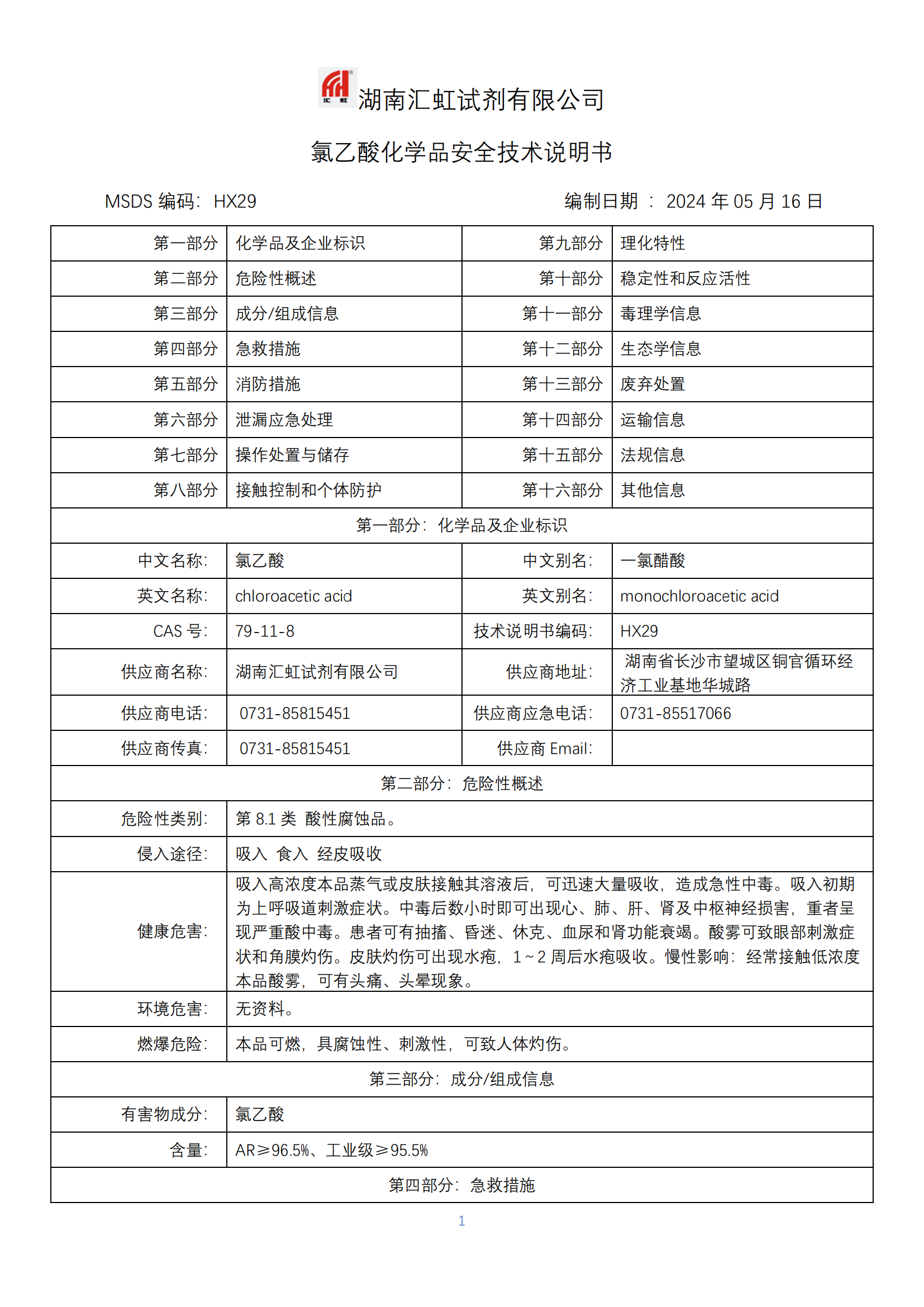 汇 虹

湖南汇虹试剂有限公司

氯乙酸化学品安全技术说明书

MSDS 编码：HX29　　　　编制日期 ： 2024 年 05 月 16 日

| 第一部分 | 化学品及企业标识 | 第九部分 | 理化特性 |
|---|---|---|---|
| 第二部分 | 危险性概述 | 第十部分 | 稳定性和反应活性 |
| 第三部分 | 成分/组成信息 | 第十一部分 | 毒理学信息 |
| 第四部分 | 急救措施 | 第十二部分 | 生态学信息 |
| 第五部分 | 消防措施 | 第十三部分 | 废弃处置 |
| 第六部分 | 泄漏应急处理 | 第十四部分 | 运输信息 |
| 第七部分 | 操作处置与储存 | 第十五部分 | 法规信息 |
| 第八部分 | 接触控制和个体防护 | 第十六部分 | 其他信息 |
| 第一部分：化学品及企业标识 | | | |
| 中文名称： | 氯乙酸 | 中文别名： | 一氯醋酸 |
| 英文名称： | chloroacetic acid | 英文别名： | monochloroacetic acid |
| CAS 号： | 79-11-8 | 技术说明书编码： | HX29 |
| 供应商名称： | 湖南汇虹试剂有限公司 | 供应商地址： | 湖南省长沙市望城区铜官循环经济工业基地华城路 |
| 供应商电话： | 0731-85815451 | 供应商应急电话： | 0731-85517066 |
| 供应商传真： | 0731-85815451 | 供应商 Email： | |
| 第二部分：危险性概述 | | | |
| 危险性类别： | 第 8.1 类 酸性腐蚀品。 | | |
| 侵入途径： | 吸入 食入 经皮吸收 | | |
| 健康危害： | 吸入高浓度本品蒸气或皮肤接触其溶液后，可迅速大量吸收，造成急性中毒。吸入初期为上呼吸道刺激症状。中毒后数小时即可出现心、肺、肝、肾及中枢神经损害，重者呈现严重酸中毒。患者可有抽搐、昏迷、休克、血尿和肾功能衰竭。酸雾可致眼部刺激症状和角膜灼伤。皮肤灼伤可出现水疱，1～2 周后水疱吸收。慢性影响：经常接触低浓度本品酸雾，可有头痛、头晕现象。 | | |
| 环境危害： | 无资料。 | | |
| 燃爆危险： | 本品可燃，具腐蚀性、刺激性，可致人体灼伤。 | | |
| 第三部分：成分/组成信息 | | | |
| 有害物成分： | 氯乙酸 | | |
| 含量： | AR≥96.5%、工业级≥95.5% | | |
| 第四部分：急救措施 | | | |

1